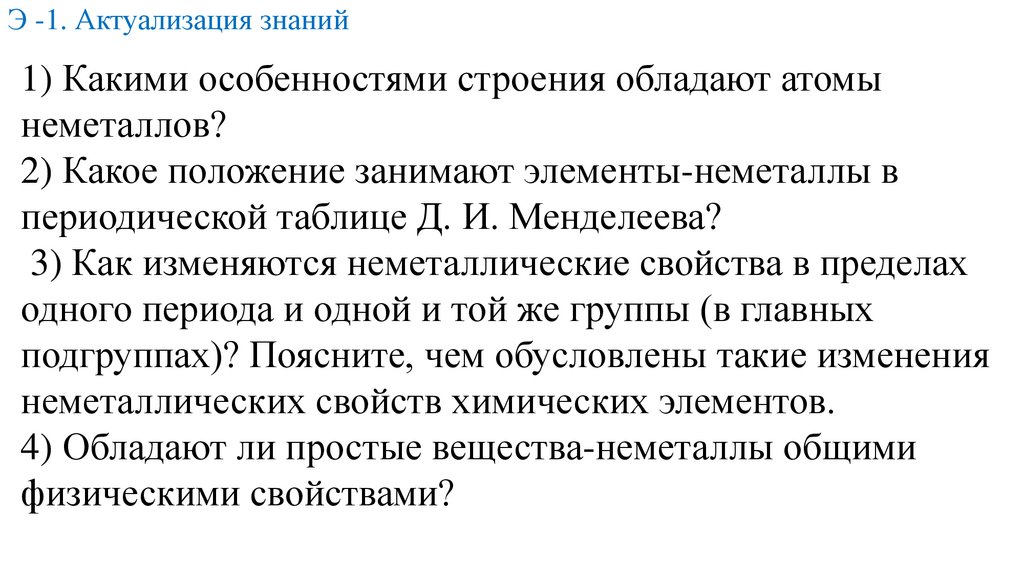 Э -1. Актуализация знаний

1) Какими особенностями строения обладают атомы неметаллов?
2) Какое положение занимают элементы-неметаллы в периодической таблице Д. И. Менделеева?
3) Как изменяются неметаллические свойства в пределах одного периода и одной и той же группы (в главных подгруппах)? Поясните, чем обусловлены такие изменения неметаллических свойств химических элементов.
4) Обладают ли простые вещества-неметаллы общими физическими свойствами?